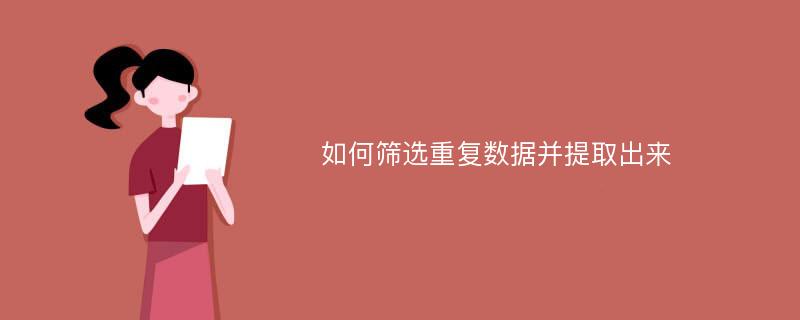 如何筛选重复数据并提取出来